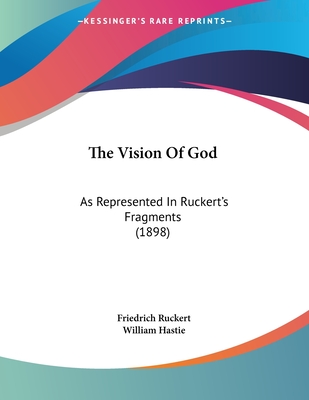 —KESSINGER'S RARE REPRINTS—

The Vision Of God

As Represented In Ruckert's Fragments (1898)

Friedrich Ruckert
William Hastie